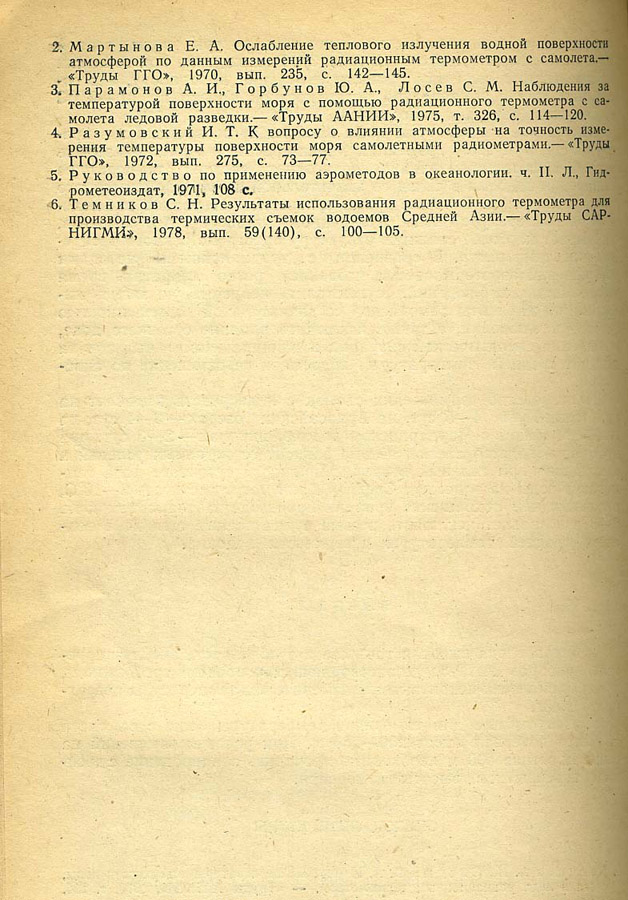 2. Мартынова Е. А. Ослабление теплового излучения водной поверхности атмосферой по данным измерений радиационным термометром с самолета.— «Труды ГГО», 1970, вып. 235, с. 142—145.
3. Парамонов А. И., Горбунов Ю. А., Лосев С. М. Наблюдения за температурой поверхности моря с помощью радиационного термометра с самолета ледовой разведки.— «Труды ААНИИ», 1975, т. 326, с. 114—120.
4. Разумовский И. Т. К вопросу о влиянии атмосферы на точность измерения температуры поверхности моря самолетными радиометрами.— «Труды ГГО», 1972, вып. 275, с. 73—77.
5. Руководство по применению аэрометодов в океанологии. ч. II. Л., Гидрометеоиздат, 1971, 108 с.
6. Темников С. Н. Результаты использования радиационного термометра для производства термических съемок водоемов Средней Азии.— «Труды САРНИГМИ», 1978, вып. 59(140), с. 100—105.